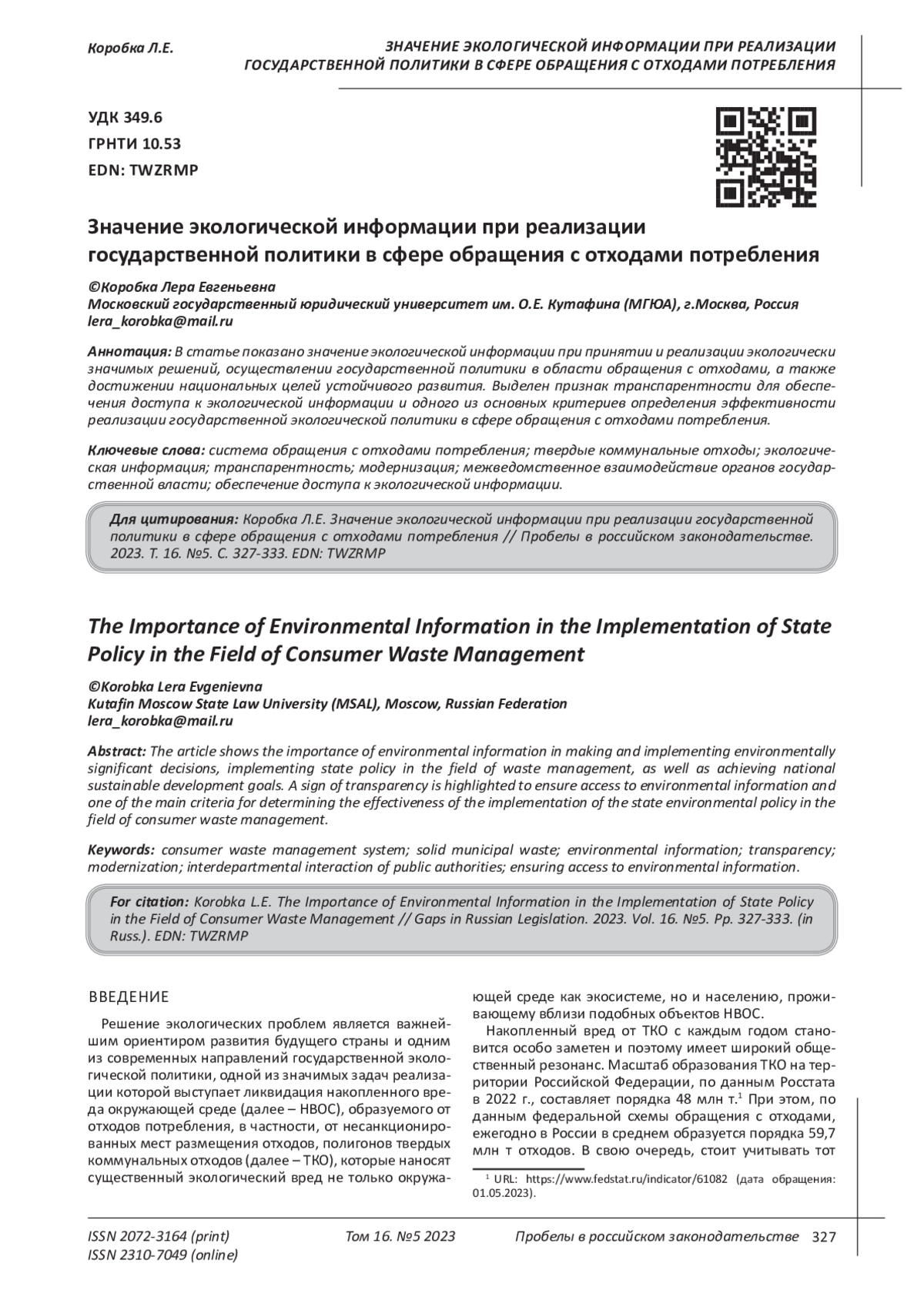 Коробка Л.Е.

ЗНАЧЕНИЕ ЭКОЛОГИЧЕСКОЙ ИНФОРМАЦИИ ПРИ РЕАЛИЗАЦИИ ГОСУДАРСТВЕННОЙ ПОЛИТИКИ В СФЕРЕ ОБРАЩЕНИЯ С ОТХОДАМИ ПОТРЕБЛЕНИЯ

УДК 349.6
ГРНТИ 10.53
EDN: TWZRMP

Значение экологической информации при реализации государственной политики в сфере обращения с отходами потребления

©Коробка Лера Евгеньевна
Московский государственный юридический университет им. О.Е. Кутафина (МГЮА), г.Москва, Россия
lera_korobka@mail.ru

Аннотация: В статье показано значение экологической информации при принятии и реализации экологически значимых решений, осуществлении государственной политики в области обращения с отходами, а также достижении национальных целей устойчивого развития. Выделен признак транспарентности для обеспечения доступа к экологической информации и одного из основных критериев определения эффективности реализации государственной экологической политики в сфере обращения с отходами потребления.

Ключевые слова: система обращения с отходами потребления; твердые коммунальные отходы; экологическая информация; транспарентность; модернизация; межведомственное взаимодействие органов государственной власти; обеспечение доступа к экологической информации.

Для цитирования: Коробка Л.Е. Значение экологической информации при реализации государственной политики в сфере обращения с отходами потребления // Пробелы в российском законодательстве. 2023. Т. 16. №5. С. 327-333. EDN: TWZRMP

The Importance of Environmental Information in the Implementation of State Policy in the Field of Consumer Waste Management

©Korobka Lera Evgenievna
Kutafin Moscow State Law University (MSAL), Moscow, Russian Federation
lera_korobka@mail.ru

Abstract: The article shows the importance of environmental information in making and implementing environmentally significant decisions, implementing state policy in the field of waste management, as well as achieving national sustainable development goals. A sign of transparency is highlighted to ensure access to environmental information and one of the main criteria for determining the effectiveness of the implementation of the state environmental policy in the field of consumer waste management.

Keywords: consumer waste management system; solid municipal waste; environmental information; transparency; modernization; interdepartmental interaction of public authorities; ensuring access to environmental information.

For citation: Korobka L.E. The Importance of Environmental Information in the Implementation of State Policy in the Field of Consumer Waste Management // Gaps in Russian Legislation. 2023. Vol. 16. №5. Pp. 327-333. (in Russ.). EDN: TWZRMP

ВВЕДЕНИЕ

Решение экологических проблем является важнейшим ориентиром развития будущего страны и одним из современных направлений государственной экологической политики, одной из значимых задач реализации которой выступает ликвидация накопленного вреда окружающей среде (далее – НВОС), образуемого от отходов потребления, в частности, от несанкционированных мест размещения отходов, полигонов твердых коммунальных отходов (далее – ТКО), которые наносят существенный экологический вред не только окружающей среде как экосистеме, но и населению, проживающему вблизи подобных объектов НВОС.

Накопленный вред от ТКО с каждым годом становится особо заметен и поэтому имеет широкий общественный резонанс. Масштаб образования ТКО на территории Российской Федерации, по данным Росстата в 2022 г., составляет порядка 48 млн т.$^1$ При этом, по данным федеральной схемы обращения с отходами, ежегодно в России в среднем образуется порядка 59,7 млн т отходов. В свою очередь, стоит учитывать тот

$^1$ URL: https://www.fedstat.ru/indicator/61082 (дата обращения: 01.05.2023).

ISSN 2072-3164 (print)
ISSN 2310-7049 (online)
Том 16. №5 2023
Пробелы в российском законодательстве 327